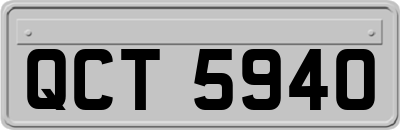 QCT 5940